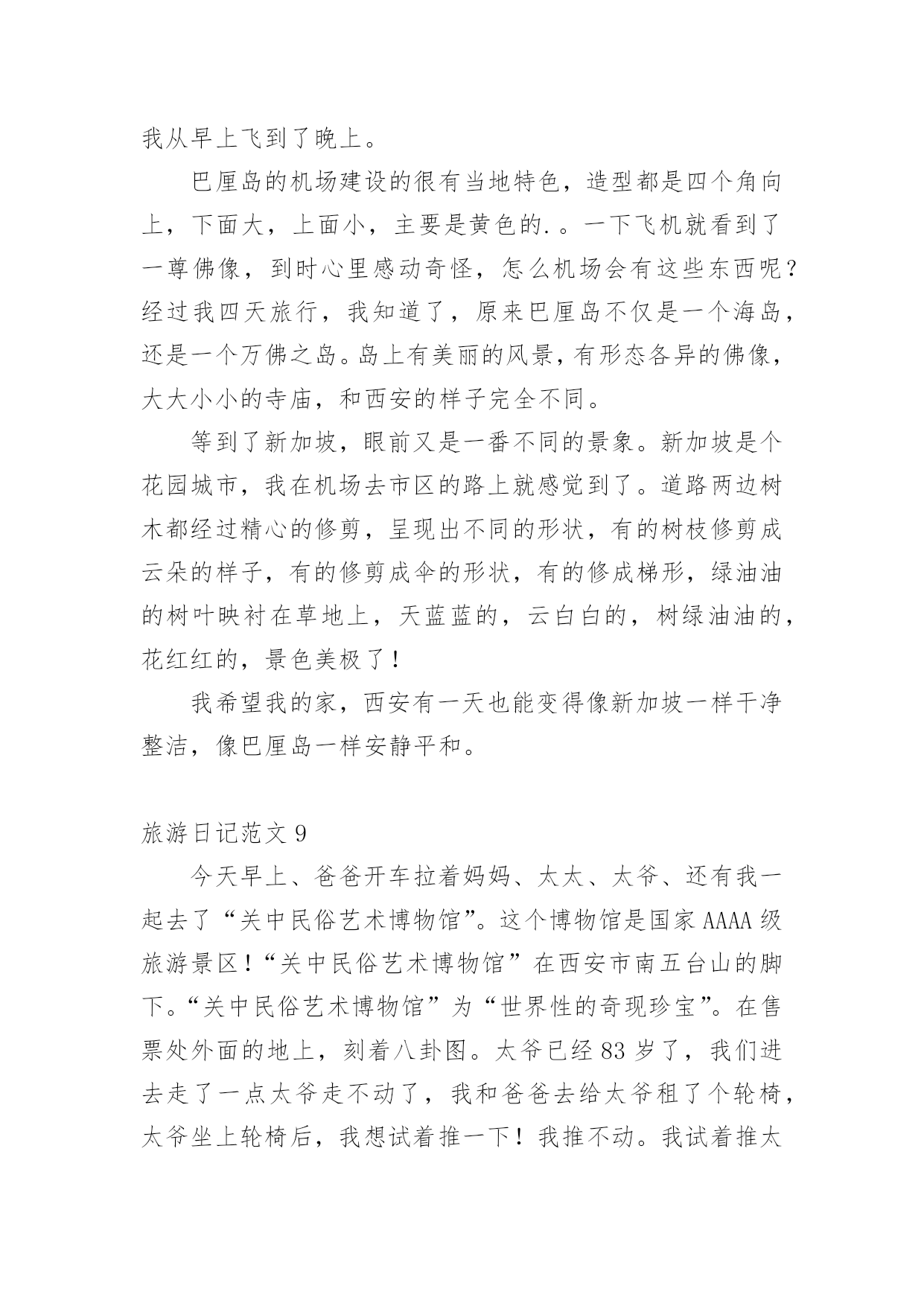 我从早上飞到了晚上。

巴厘岛的机场建设的很有当地特色，造型都是四个角向上，下面大，上面小，主要是黄色的.。一下飞机就看到了一尊佛像，到时心里感动奇怪，怎么机场会有这些东西呢？经过我四天旅行，我知道了，原来巴厘岛不仅是一个海岛，还是一个万佛之岛。岛上有美丽的风景，有形态各异的佛像，大大小小的寺庙，和西安的样子完全不同。

等到了新加坡，眼前又是一番不同的景象。新加坡是个花园城市，我在机场去市区的路上就感觉到了。道路两边树木都经过精心的修剪，呈现出不同的形状，有的树枝修剪成云朵的样子，有的修剪成伞的形状，有的修成梯形，绿油油的树叶映衬在草地上，天蓝蓝的，云白白的，树绿油油的，花红红的，景色美极了！

我希望我的家，西安有一天也能变得像新加坡一样干净整洁，像巴厘岛一样安静平和。

旅游日记范文 9

今天早上、爸爸开车拉着妈妈、太太、太爷、还有我一起去了“关中民俗艺术博物馆”。这个博物馆是国家 AAAA 级旅游景区！“关中民俗艺术博物馆”在西安市南五台山的脚下。“关中民俗艺术博物馆”为“世界性的奇现珍宝”。在售票处外面的地上，刻着八卦图。太爷已经 83 岁了，我们进去走了一点太爷走不动了，我和爸爸去给太爷租了个轮椅，太爷坐上轮椅后，我想试着推一下！我推不动。我试着推太